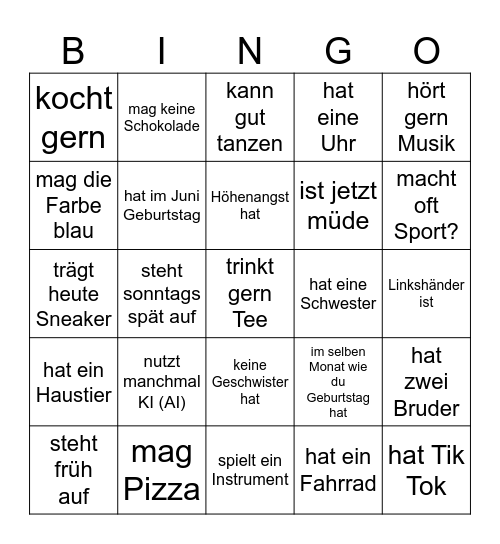 | B | I | N | G | O |
|---|---|---|---|---|
| kocht gern | mag keine Schokolade | kann gut tanzen | hat eine Uhr | hört gern Musik |
| mag die Farbe blau | hat im Juni Geburtstag | Höhenangst hat | ist jetzt müde | macht oft Sport? |
| trägt heute Sneaker | steht sonntags spät auf | trinkt gern Tee | hat eine Schwester | Linkshänder ist |
| hat ein Haustier | nutzt manchmal KI (AI) | keine Geschwister hat | im selben Monat wie du Geburtstag hat | hat zwei Bruder |
| steht früh auf | mag Pizza | spielt ein Instrument | hat ein Fahrrad | hat Tik Tok |